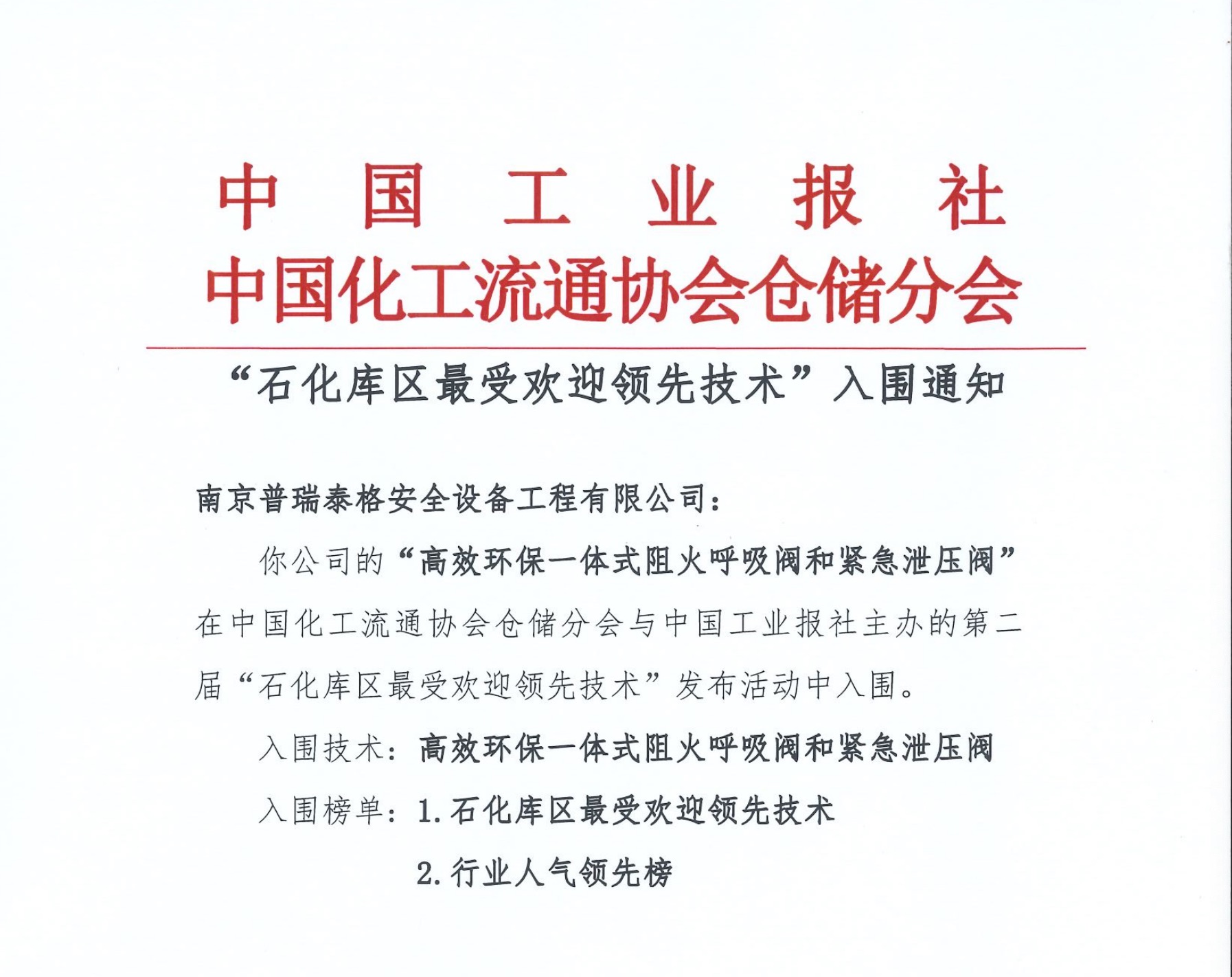 中国工业报社
中国化工流通协会仓储分会

“石化库区最受欢迎领先技术”入围通知

南京普瑞泰格安全设备工程有限公司：

你公司的“高效环保一体式阻火呼吸阀和紧急泄压阀”在中国化工流通协会仓储分会与中国工业报社主办的第二届“石化库区最受欢迎领先技术”发布活动中入围。

入围技术：高效环保一体式阻火呼吸阀和紧急泄压阀

入围榜单：1.石化库区最受欢迎领先技术

2.行业人气领先榜